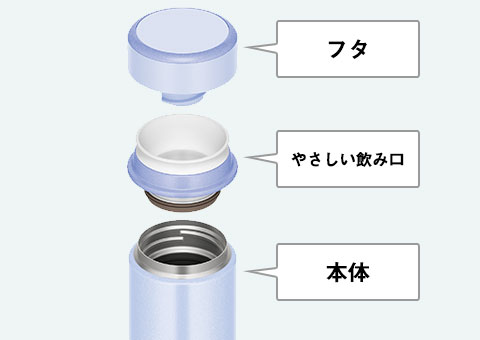 フタ

やさしい飲み口

本体